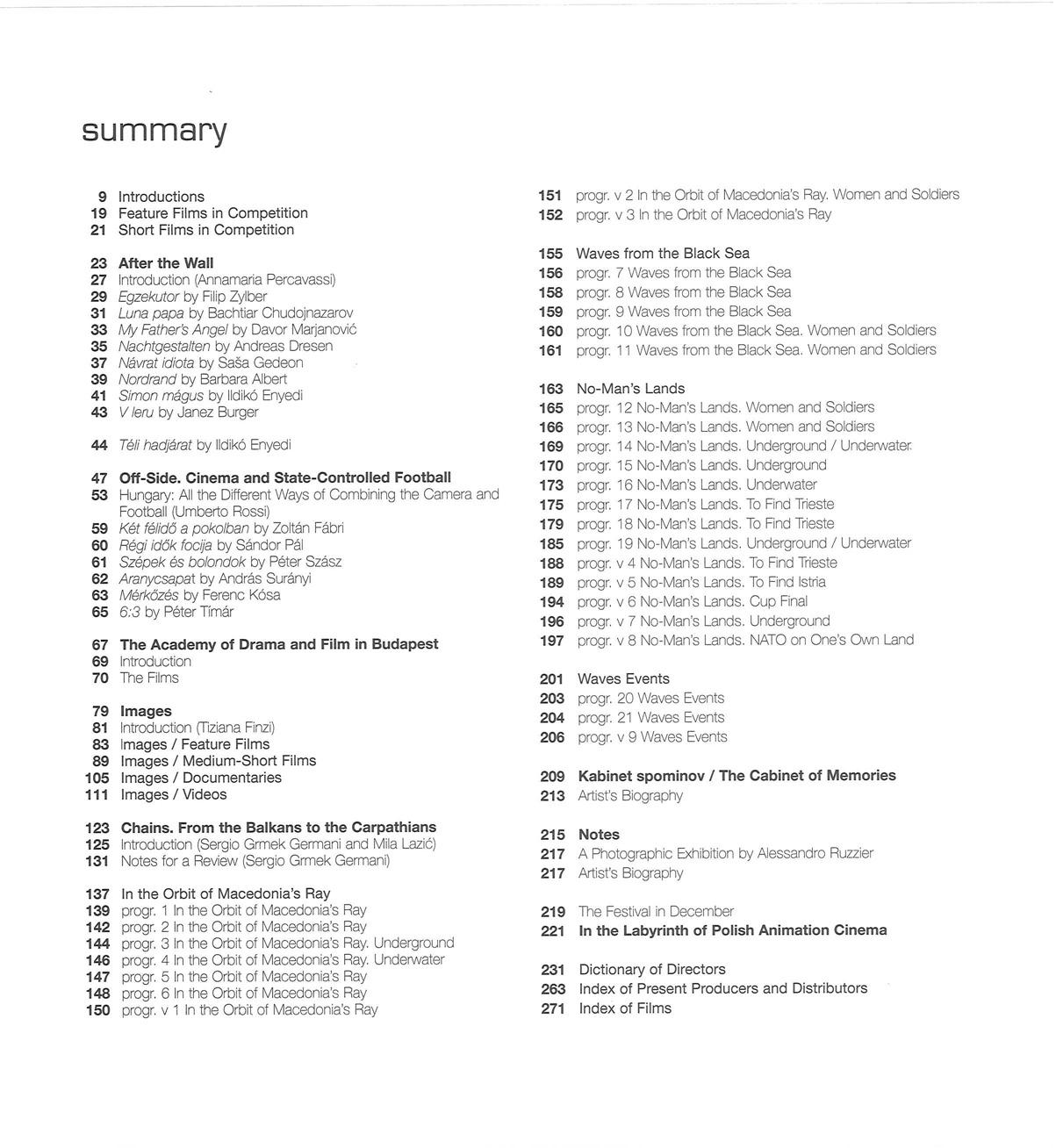 summary

9 Introductions
19 Feature Films in Competition
21 Short Films in Competition

23 After the Wall
27 Introduction (Annamaria Percavassi)
29 Egzekutor by Filip Zylber
31 Luna papa by Bachtiar Chudojnazarov
33 My Father's Angel by Davor Marjanović
35 Nachtgestalten by Andreas Dresen
37 Návrat idiota by Saša Gedeon
39 Nordrand by Barbara Albert
41 Simon mágus by Ildikó Enyedi
43 V leru by Janez Burger

44 Téli hadjárat by Ildikó Enyedi

47 Off-Side. Cinema and State-Controlled Football
53 Hungary: All the Different Ways of Combining the Camera and Football (Umberto Rossi)
59 Két félidő a pokolban by Zoltán Fábri
60 Régi idők focija by Sándor Pál
61 Szépek és bolondok by Péter Szász
62 Aranycsapat by András Surányi
63 Mérkőzés by Ferenc Kósa
65 6:3 by Péter Tímár

67 The Academy of Drama and Film in Budapest
69 Introduction
70 The Films

79 Images
81 Introduction (Tiziana Finzi)
83 Images / Feature Films
89 Images / Medium-Short Films
105 Images / Documentaries
111 Images / Videos

123 Chains. From the Balkans to the Carpathians
125 Introduction (Sergio Grmek Germani and Mila Lazić)
131 Notes for a Review (Sergio Grmek Germani)

137 In the Orbit of Macedonia's Ray
139 progr. 1 In the Orbit of Macedonia's Ray
142 progr. 2 In the Orbit of Macedonia's Ray
144 progr. 3 In the Orbit of Macedonia's Ray. Underground
146 progr. 4 In the Orbit of Macedonia's Ray. Underwater
147 progr. 5 In the Orbit of Macedonia's Ray
148 progr. 6 In the Orbit of Macedonia's Ray
150 progr. v 1 In the Orbit of Macedonia's Ray
151 progr. v 2 In the Orbit of Macedonia's Ray. Women and Soldiers
152 progr. v 3 In the Orbit of Macedonia's Ray

155 Waves from the Black Sea
156 progr. 7 Waves from the Black Sea
158 progr. 8 Waves from the Black Sea
159 progr. 9 Waves from the Black Sea
160 progr. 10 Waves from the Black Sea. Women and Soldiers
161 progr. 11 Waves from the Black Sea. Women and Soldiers

163 No-Man's Lands
165 progr. 12 No-Man's Lands. Women and Soldiers
166 progr. 13 No-Man's Lands. Women and Soldiers
169 progr. 14 No-Man's Lands. Underground / Underwater
170 progr. 15 No-Man's Lands. Underground
173 progr. 16 No-Man's Lands. Underwater
175 progr. 17 No-Man's Lands. To Find Trieste
179 progr. 18 No-Man's Lands. To Find Trieste
185 progr. 19 No-Man's Lands. Underground / Underwater
188 progr. v 4 No-Man's Lands. To Find Trieste
189 progr. v 5 No-Man's Lands. To Find Istria
194 progr. v 6 No-Man's Lands. Cup Final
196 progr. v 7 No-Man's Lands. Underground
197 progr. v 8 No-Man's Lands. NATO on One's Own Land

201 Waves Events
203 progr. 20 Waves Events
204 progr. 21 Waves Events
206 progr. v 9 Waves Events

209 Kabinet spominov / The Cabinet of Memories
213 Artist's Biography

215 Notes
217 A Photographic Exhibition by Alessandro Ruzzier
217 Artist's Biography

219 The Festival in December
221 In the Labyrinth of Polish Animation Cinema

231 Dictionary of Directors
263 Index of Present Producers and Distributors
271 Index of Films